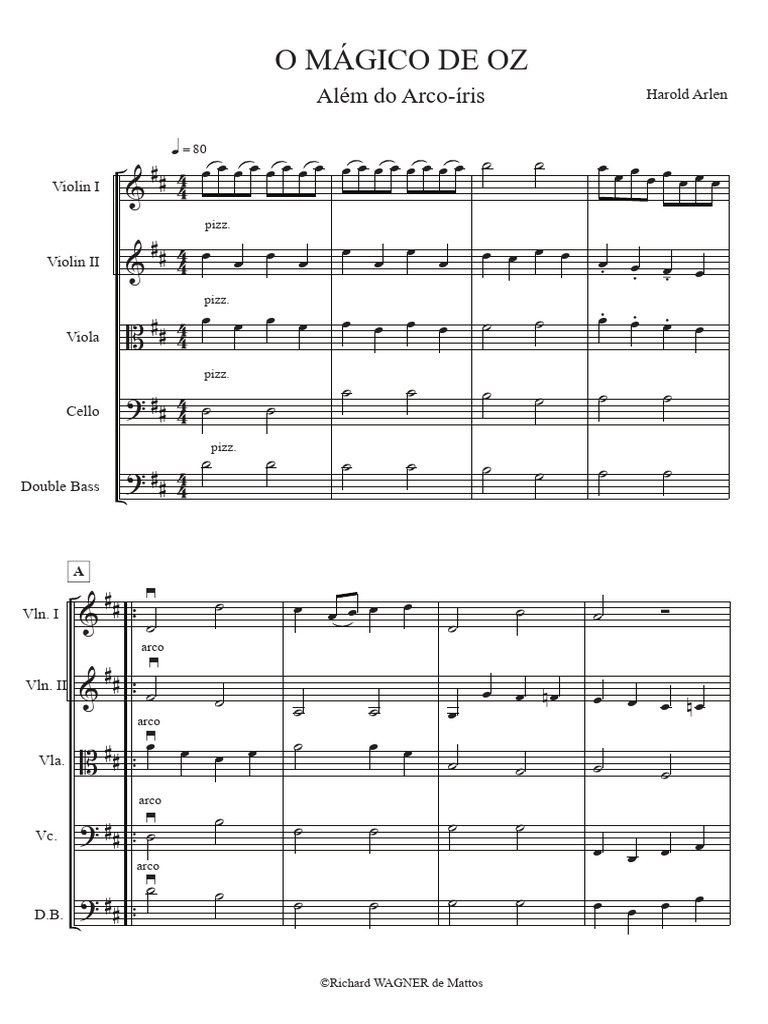 O MÁGICO DE OZ

Além do Arco-íris

Harold Arlen

♩ = 80

Violin I

pizz.

Violin II

pizz.

Viola

pizz.

Cello

pizz.

Double Bass

A

Vln. I

arco

Vln. II

arco

Vla.

arco

Vc.

arco

D.B.

©Richard WAGNER de Mattos